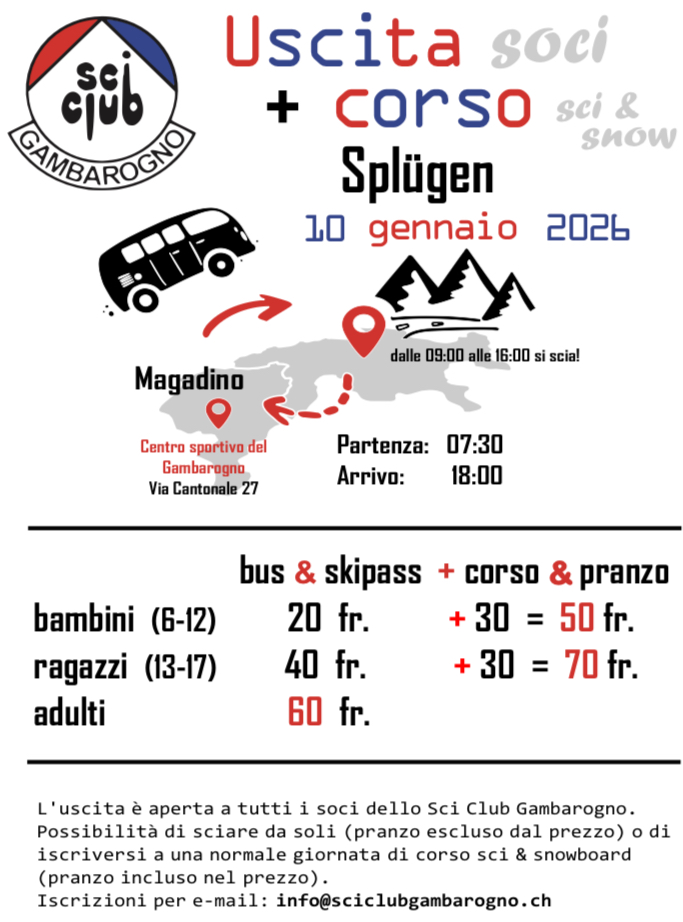 sci club
GAMBAROGNO

Uscita soci
+ corso sci & snow
Splügen
10 gennaio 2026

dalle 09:00 alle 16:00 si scia!

Magadino

Centro sportivo del Gambarogno
Via Cantonale 27

Partenza: 07:30
Arrivo: 18:00

| | bus & skipass | + corso & pranzo |
|---|---|---|
| bambini (6-12) | 20 fr. | + 30 = 50 fr. |
| ragazzi (13-17) | 40 fr. | + 30 = 70 fr. |
| adulti | 60 fr. | |

L'uscita è aperta a tutti i soci dello Sci Club Gambarogno. Possibilità di sciare da soli (pranzo escluso dal prezzo) o di iscriversi a una normale giornata di corso sci & snowboard (pranzo incluso nel prezzo).
Iscrizioni per e-mail: info@sciclubgambarogno.ch